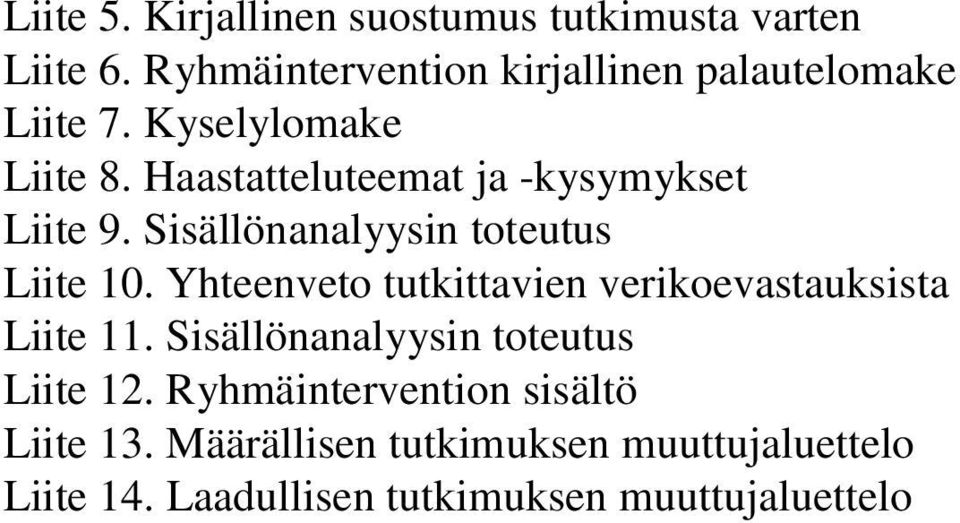 Liite 5. Kirjallinen suostumus tutkimusta varten
Liite 6. Ryhmäintervention kirjallinen palautelomake
Liite 7. Kyselylomake
Liite 8. Haastatteluteemat ja -kysymykset
Liite 9. Sisällönanalyysin toteutus
Liite 10. Yhteenveto tutkittavien verikoevastauksista
Liite 11. Sisällönanalyysin toteutus
Liite 12. Ryhmäintervention sisältö
Liite 13. Määrällisen tutkimuksen muuttujaluettelo
Liite 14. Laadullisen tutkimuksen muuttujaluettelo